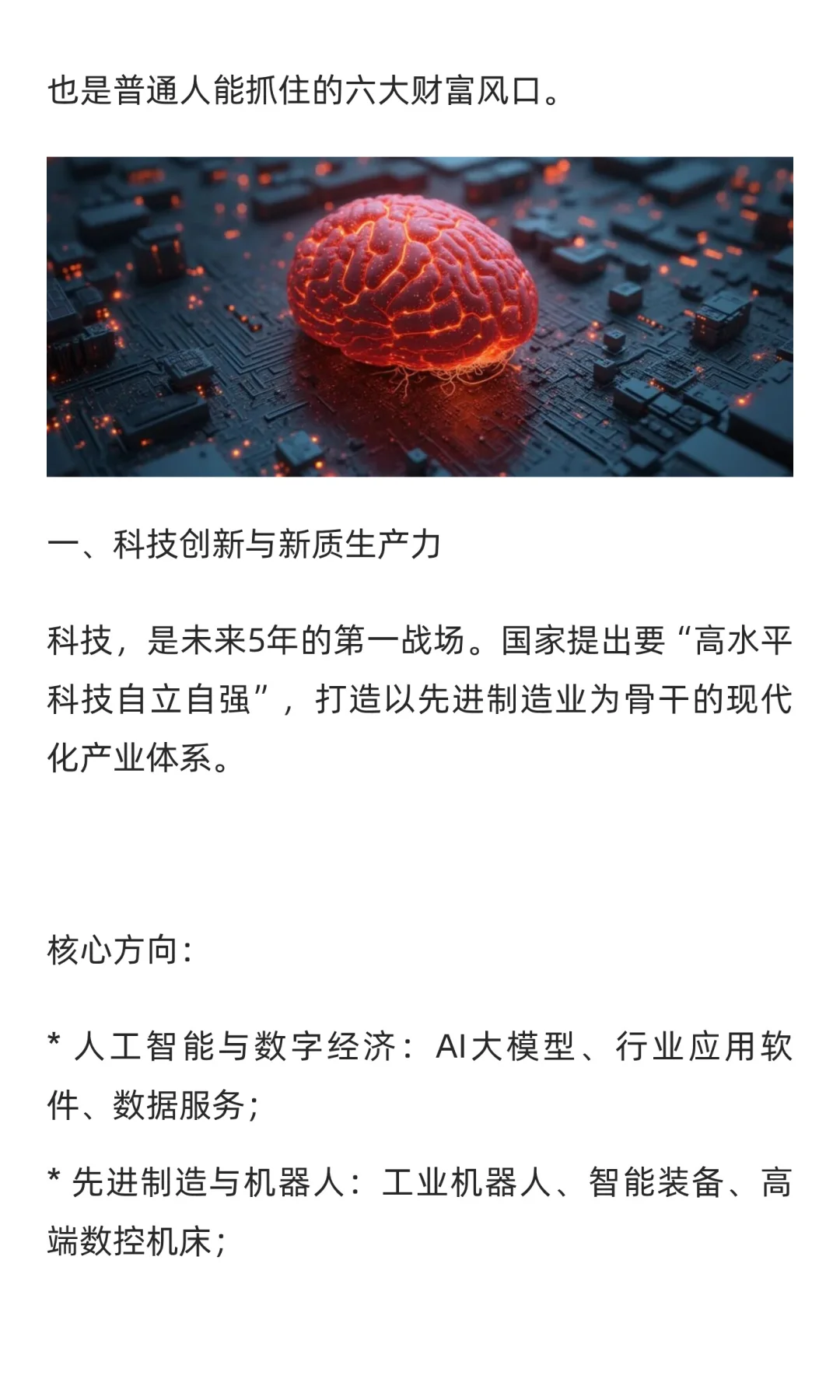 也是普通人能抓住的六大财富风口。

一、科技创新与新质生产力

科技，是未来5年的第一战场。国家提出要“高水平科技自立自强”，打造以先进制造业为骨干的现代化产业体系。

核心方向：

* 人工智能与数字经济：AI大模型、行业应用软件、数据服务；

* 先进制造与机器人：工业机器人、智能装备、高端数控机床；